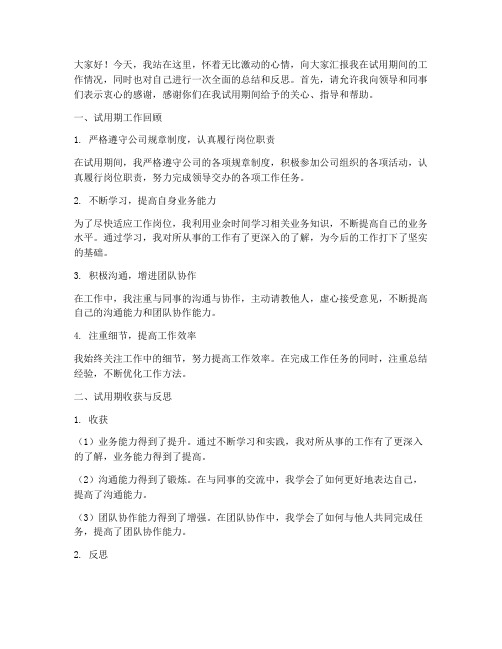 大家好！今天，我站在这里，怀着无比激动的心情，向大家汇报我在试用期间的工作情况，同时也对自己进行一次全面的总结和反思。首先，请允许我向领导和同事们表示衷心的感谢，感谢你们在我试用期间给予的关心、指导和帮助。

一、试用期工作回顾

1. 严格遵守公司规章制度，认真履行岗位职责

在试用期间，我严格遵守公司的各项规章制度，积极参加公司组织的各项活动，认真履行岗位职责，努力完成领导交办的各项工作任务。

2. 不断学习，提高自身业务能力

为了尽快适应工作岗位，我利用业余时间学习相关业务知识，不断提高自己的业务水平。通过学习，我对所从事的工作有了更深入的了解，为今后的工作打下了坚实的基础。

3. 积极沟通，增进团队协作

在工作中，我注重与同事的沟通与协作，主动请教他人，虚心接受意见，不断提高自己的沟通能力和团队协作能力。

4. 注重细节，提高工作效率

我始终关注工作中的细节，努力提高工作效率。在完成工作任务的同时，注重总结经验，不断优化工作方法。

二、试用期收获与反思

1. 收获

（1）业务能力得到了提升。通过不断学习和实践，我对所从事的工作有了更深入的了解，业务能力得到了提高。

（2）沟通能力得到了锻炼。在与同事的交流中，我学会了如何更好地表达自己，提高了沟通能力。

（3）团队协作能力得到了增强。在团队协作中，我学会了如何与他人共同完成任务，提高了团队协作能力。

2. 反思